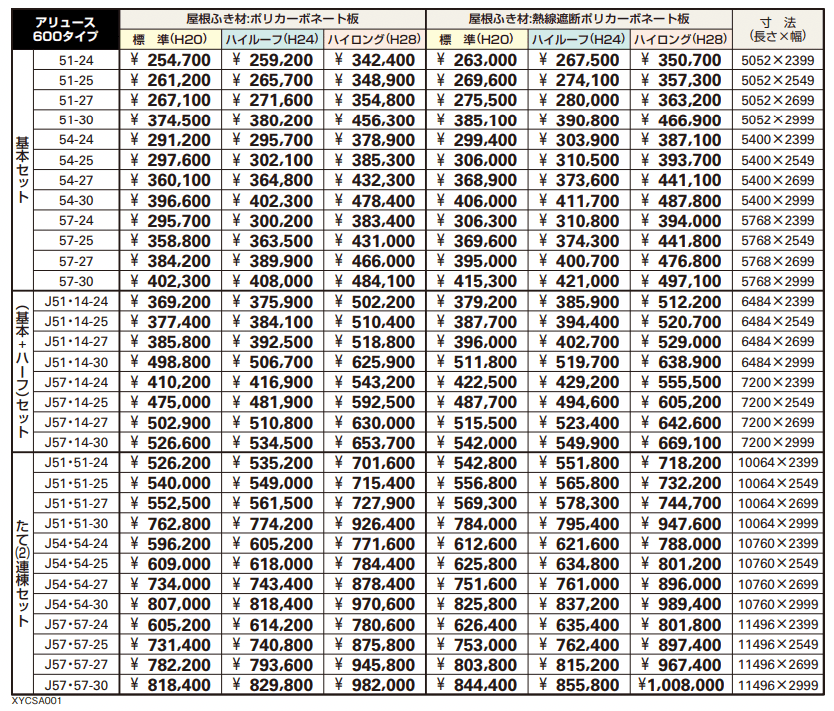 | アリュース 600タイプ | | 屋根ふき材:ポリカーボネート板 | | | 屋根ふき材:熱線遮断ポリカーボネート板 | | | 寸　法 (長さ×幅) |
|---|---|---|---|---|---|---|---|---|
| | | 標　準(H20) | ハイルーフ(H24) | ハイロング(H28) | 標　準(H20) | ハイルーフ(H24) | ハイロング(H28) | |
| 基本セット | 51-24 | ¥ 254,700 | ¥ 259,200 | ¥ 342,400 | ¥ 263,000 | ¥ 267,500 | ¥ 350,700 | 5052×2399 |
| | 51-25 | ¥ 261,200 | ¥ 265,700 | ¥ 348,900 | ¥ 269,600 | ¥ 274,100 | ¥ 357,300 | 5052×2549 |
| | 51-27 | ¥ 267,100 | ¥ 271,600 | ¥ 354,800 | ¥ 275,500 | ¥ 280,000 | ¥ 363,200 | 5052×2699 |
| | 51-30 | ¥ 374,500 | ¥ 380,200 | ¥ 456,300 | ¥ 385,100 | ¥ 390,800 | ¥ 466,900 | 5052×2999 |
| | 54-24 | ¥ 291,200 | ¥ 295,700 | ¥ 378,900 | ¥ 299,400 | ¥ 303,900 | ¥ 387,100 | 5400×2399 |
| | 54-25 | ¥ 297,600 | ¥ 302,100 | ¥ 385,300 | ¥ 306,000 | ¥ 310,500 | ¥ 393,700 | 5400×2549 |
| | 54-27 | ¥ 360,100 | ¥ 364,800 | ¥ 432,300 | ¥ 368,900 | ¥ 373,600 | ¥ 441,100 | 5400×2699 |
| | 54-30 | ¥ 396,600 | ¥ 402,300 | ¥ 478,400 | ¥ 406,000 | ¥ 411,700 | ¥ 487,800 | 5400×2999 |
| | 57-24 | ¥ 295,700 | ¥ 300,200 | ¥ 383,400 | ¥ 306,300 | ¥ 310,800 | ¥ 394,000 | 5768×2399 |
| | 57-25 | ¥ 358,800 | ¥ 363,500 | ¥ 431,000 | ¥ 369,600 | ¥ 374,300 | ¥ 441,800 | 5768×2549 |
| | 57-27 | ¥ 384,200 | ¥ 389,900 | ¥ 466,000 | ¥ 395,000 | ¥ 400,700 | ¥ 476,800 | 5768×2699 |
| | 57-30 | ¥ 402,300 | ¥ 408,000 | ¥ 484,100 | ¥ 415,300 | ¥ 421,000 | ¥ 497,100 | 5768×2999 |
| (基本+ハーフ)セット | J51・14-24 | ¥ 369,200 | ¥ 375,900 | ¥ 502,200 | ¥ 379,200 | ¥ 385,900 | ¥ 512,200 | 6484×2399 |
| | J51・14-25 | ¥ 377,400 | ¥ 384,100 | ¥ 510,400 | ¥ 387,700 | ¥ 394,400 | ¥ 520,700 | 6484×2549 |
| | J51・14-27 | ¥ 385,800 | ¥ 392,500 | ¥ 518,800 | ¥ 396,000 | ¥ 402,700 | ¥ 529,000 | 6484×2699 |
| | J51・14-30 | ¥ 498,800 | ¥ 506,700 | ¥ 625,900 | ¥ 511,800 | ¥ 519,700 | ¥ 638,900 | 6484×2999 |
| | J57・14-24 | ¥ 410,200 | ¥ 416,900 | ¥ 543,200 | ¥ 422,500 | ¥ 429,200 | ¥ 555,500 | 7200×2399 |
| | J57・14-25 | ¥ 475,000 | ¥ 481,900 | ¥ 592,500 | ¥ 487,700 | ¥ 494,600 | ¥ 605,200 | 7200×2549 |
| | J57・14-27 | ¥ 502,900 | ¥ 510,800 | ¥ 630,000 | ¥ 515,500 | ¥ 523,400 | ¥ 642,600 | 7200×2699 |
| | J57・14-30 | ¥ 526,600 | ¥ 534,500 | ¥ 653,700 | ¥ 542,000 | ¥ 549,900 | ¥ 669,100 | 7200×2999 |
| たて(2)連棟セット | J51・51-24 | ¥ 526,200 | ¥ 535,200 | ¥ 701,600 | ¥ 542,800 | ¥ 551,800 | ¥ 718,200 | 10064×2399 |
| | J51・51-25 | ¥ 540,000 | ¥ 549,000 | ¥ 715,400 | ¥ 556,800 | ¥ 565,800 | ¥ 732,200 | 10064×2549 |
| | J51・51-27 | ¥ 552,500 | ¥ 561,500 | ¥ 727,900 | ¥ 569,300 | ¥ 578,300 | ¥ 744,700 | 10064×2699 |
| | J51・51-30 | ¥ 762,800 | ¥ 774,200 | ¥ 926,400 | ¥ 784,000 | ¥ 795,400 | ¥ 947,600 | 10064×2999 |
| | J54・54-24 | ¥ 596,200 | ¥ 605,200 | ¥ 771,600 | ¥ 612,600 | ¥ 621,600 | ¥ 788,000 | 10760×2399 |
| | J54・54-25 | ¥ 609,000 | ¥ 618,000 | ¥ 784,400 | ¥ 625,800 | ¥ 634,800 | ¥ 801,200 | 10760×2549 |
| | J54・54-27 | ¥ 734,000 | ¥ 743,400 | ¥ 878,400 | ¥ 751,600 | ¥ 761,000 | ¥ 896,000 | 10760×2699 |
| | J54・54-30 | ¥ 807,000 | ¥ 818,400 | ¥ 970,600 | ¥ 825,800 | ¥ 837,200 | ¥ 989,400 | 10760×2999 |
| | J57・57-24 | ¥ 605,200 | ¥ 614,200 | ¥ 780,600 | ¥ 626,400 | ¥ 635,400 | ¥ 801,800 | 11496×2399 |
| | J57・57-25 | ¥ 731,400 | ¥ 740,800 | ¥ 875,800 | ¥ 753,000 | ¥ 762,400 | ¥ 897,400 | 11496×2549 |
| | J57・57-27 | ¥ 782,200 | ¥ 793,600 | ¥ 945,800 | ¥ 803,800 | ¥ 815,200 | ¥ 967,400 | 11496×2699 |
| | J57・57-30 | ¥ 818,400 | ¥ 829,800 | ¥ 982,000 | ¥ 844,400 | ¥ 855,800 | ¥1,008,000 | 11496×2999 |

XYCSA001